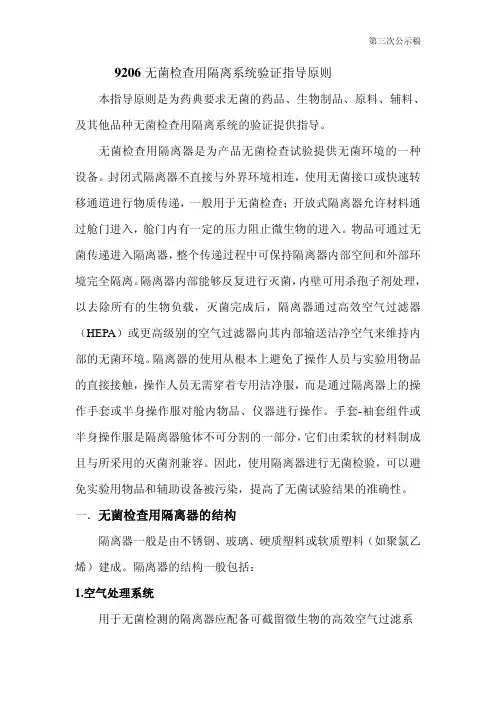 第三次公示稿

9206 无菌检查用隔离系统验证指导原则

本指导原则是为药典要求无菌的药品、生物制品、原料、辅料、及其他品种无菌检查用隔离系统的验证提供指导。

无菌检查用隔离器是为产品无菌检查试验提供无菌环境的一种设备。封闭式隔离器不直接与外界环境相连，使用无菌接口或快速转移通道进行物质传递，一般用于无菌检查；开放式隔离器允许材料通过舱门进入，舱门内有一定的压力阻止微生物的进入。物品可通过无菌传递进入隔离器，整个传递过程中可保持隔离器内部空间和外部环境完全隔离。隔离器内部能够反复进行灭菌，内壁可用杀孢子剂处理，以去除所有的生物负载，灭菌完成后，隔离器通过高效空气过滤器（HEPA）或更高级别的空气过滤器向其内部输送洁净空气来维持内部的无菌环境。隔离器的使用从根本上避免了操作人员与实验用物品的直接接触，操作人员无需穿着专用洁净服，而是通过隔离器上的操作手套或半身操作服对舱内物品、仪器进行操作。手套-袖套组件或半身操作服是隔离器舱体不可分割的一部分，它们由柔软的材料制成且与所采用的灭菌剂兼容。因此，使用隔离器进行无菌检验，可以避免实验用物品和辅助设备被污染，提高了无菌试验结果的准确性。

一. 无菌检查用隔离器的结构

隔离器一般是由不锈钢、玻璃、硬质塑料或软质塑料（如聚氯乙烯）建成。隔离器的结构一般包括：

1.空气处理系统

用于无菌检测的隔离器应配备可截留微生物的高效空气过滤系